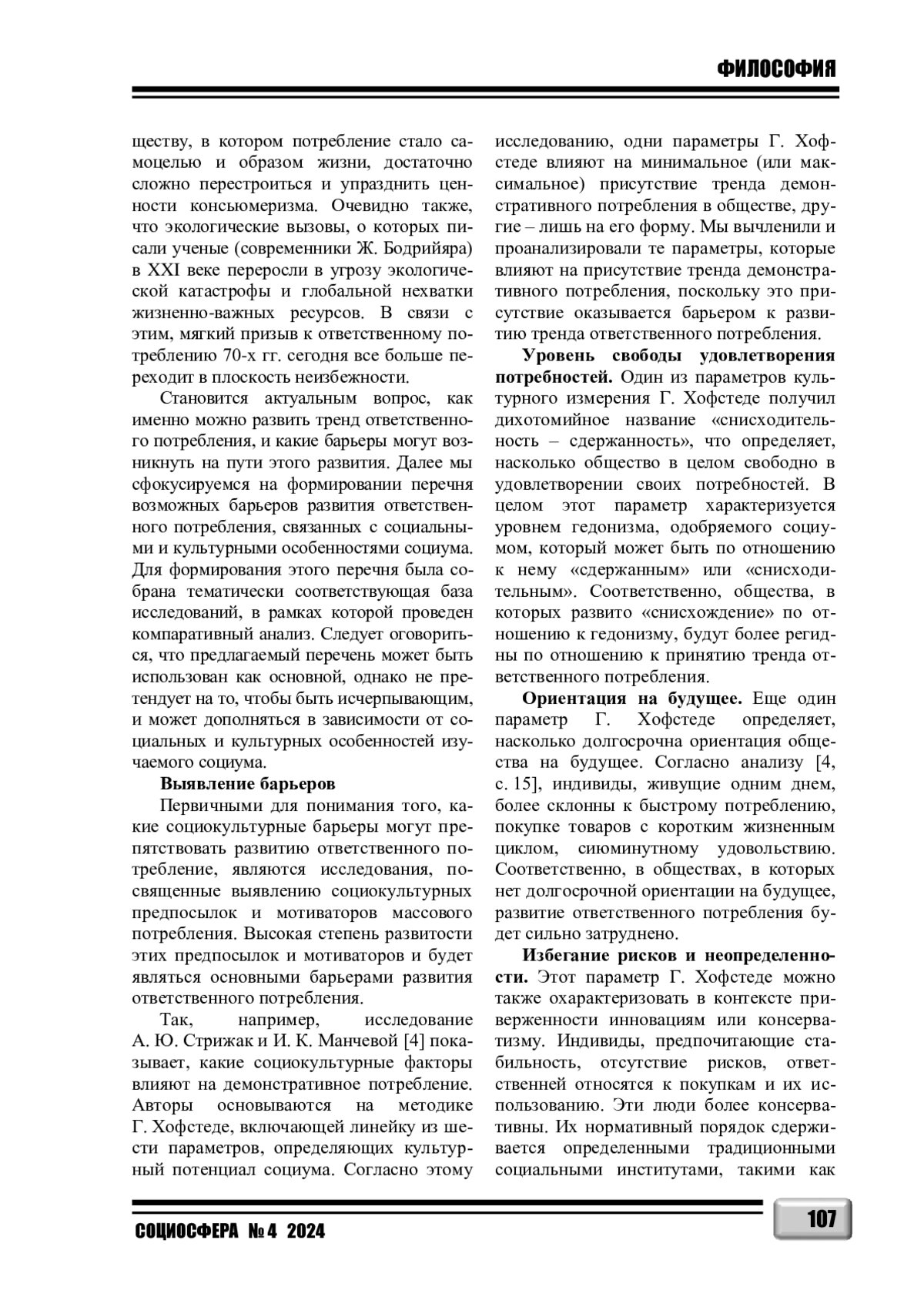 ФИЛОСОФИЯ

ществу, в котором потребление стало самоцелью и образом жизни, достаточно сложно перестроиться и упразднить ценности консьюмеризма. Очевидно также, что экологические вызовы, о которых писали ученые (современники Ж. Бодрийяра) в XXI веке переросли в угрозу экологической катастрофы и глобальной нехватки жизненно-важных ресурсов. В связи с этим, мягкий призыв к ответственному потреблению 70-х гг. сегодня все больше переходит в плоскость неизбежности.

Становится актуальным вопрос, как именно можно развить тренд ответственного потребления, и какие барьеры могут возникнуть на пути этого развития. Далее мы сфокусируемся на формировании перечня возможных барьеров развития ответственного потребления, связанных с социальными и культурными особенностями социума. Для формирования этого перечня была собрана тематически соответствующая база исследований, в рамках которой проведен компаративный анализ. Следует оговориться, что предлагаемый перечень может быть использован как основной, однако не претендует на то, чтобы быть исчерпывающим, и может дополняться в зависимости от социальных и культурных особенностей изучаемого социума.

Выявление барьеров

Первичными для понимания того, какие социокультурные барьеры могут препятствовать развитию ответственного потребление, являются исследования, посвященные выявлению социокультурных предпосылок и мотиваторов массового потребления. Высокая степень развитости этих предпосылок и мотиваторов и будет являться основными барьерами развития ответственного потребления.

Так, например, исследование А. Ю. Стрижак и И. К. Манчевой [4] показывает, какие социокультурные факторы влияют на демонстративное потребление. Авторы основываются на методике Г. Хофстеде, включающей линейку из шести параметров, определяющих культурный потенциал социума. Согласно этому исследованию, одни параметры Г. Хофстеде влияют на минимальное (или максимальное) присутствие тренда демонстративного потребления в обществе, другие – лишь на его форму. Мы вычленили и проанализировали те параметры, которые влияют на присутствие тренда демонстративного потребления, поскольку это присутствие оказывается барьером к развитию тренда ответственного потребления.

Уровень свободы удовлетворения потребностей. Один из параметров культурного измерения Г. Хофстеде получил дихотомийное название «снисходительность – сдержанность», что определяет, насколько общество в целом свободно в удовлетворении своих потребностей. В целом этот параметр характеризуется уровнем гедонизма, одобряемого социумом, который может быть по отношению к нему «сдержанным» или «снисходительным». Соответственно, общества, в которых развито «снисхождение» по отношению к гедонизму, будут более регидны по отношению к принятию тренда ответственного потребления.

Ориентация на будущее. Еще один параметр Г. Хофстеде определяет, насколько долгосрочна ориентация общества на будущее. Согласно анализу [4, с. 15], индивиды, живущие одним днем, более склонны к быстрому потреблению, покупке товаров с коротким жизненным циклом, сиюминутному удовольствию. Соответственно, в обществах, в которых нет долгосрочной ориентации на будущее, развитие ответственного потребления будет сильно затруднено.

Избегание рисков и неопределенности. Этот параметр Г. Хофстеде можно также охарактеризовать в контексте приверженности инновациям или консерватизму. Индивиды, предпочитающие стабильность, отсутствие рисков, ответственней относятся к покупкам и их использованию. Эти люди более консервативны. Их нормативный порядок сдерживается определенными традиционными социальными институтами, такими как

СОЦИОСФЕРА № 4 2024

107